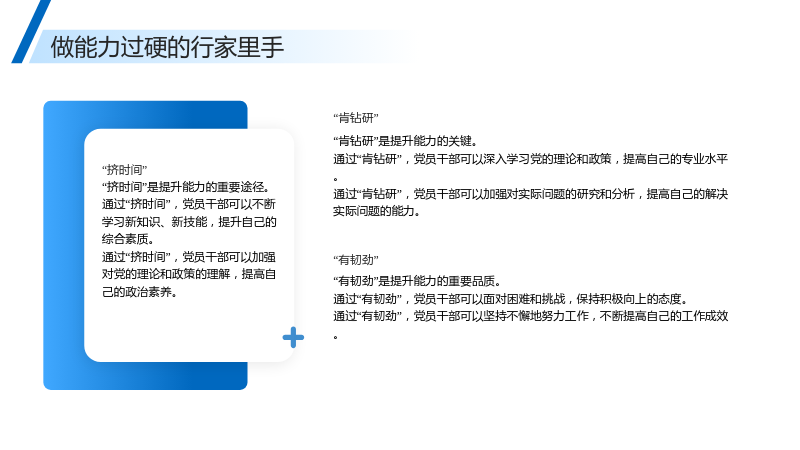 做能力过硬的行家里手

“挤时间”

“挤时间”是提升能力的重要途径。

通过“挤时间”，党员干部可以不断学习新知识、新技能，提升自己的综合素质。

通过“挤时间”，党员干部可以加强对党的理论和政策的理解，提高自己的政治素养。

“肯钻研”

“肯钻研”是提升能力的关键。

通过“肯钻研”，党员干部可以深入学习党的理论和政策，提高自己的专业水平。

通过“肯钻研”，党员干部可以加强对实际问题的研究和分析，提高自己的解决实际问题的能力。

“有韧劲”

“有韧劲”是提升能力的重要品质。

通过“有韧劲”，党员干部可以面对困难和挑战，保持积极向上的态度。

通过“有韧劲”，党员干部可以坚持不懈地努力工作，不断提高自己的工作成效。